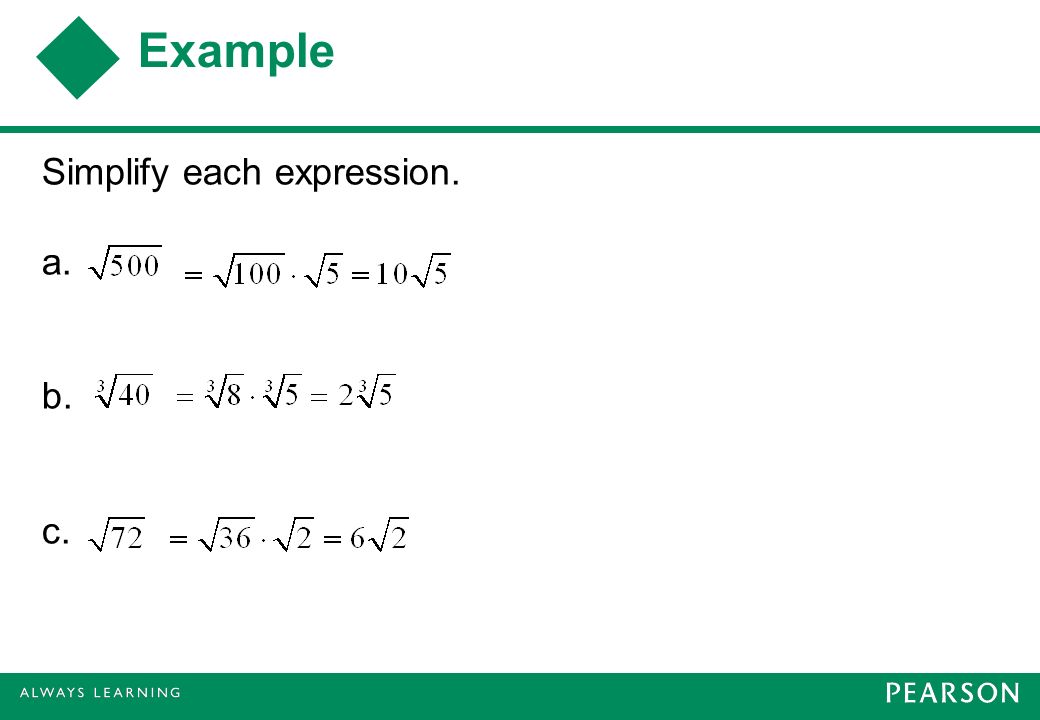 Example

Simplify each expression.

a. $\sqrt{500} = \sqrt{100} \cdot \sqrt{5} = 10\sqrt{5}$

b. $\sqrt[3]{40} = \sqrt[3]{8} \cdot \sqrt[3]{5} = 2\sqrt[3]{5}$

c. $\sqrt{72} = \sqrt{36} \cdot \sqrt{2} = 6\sqrt{2}$

ALWAYS LEARNING

PEARSON